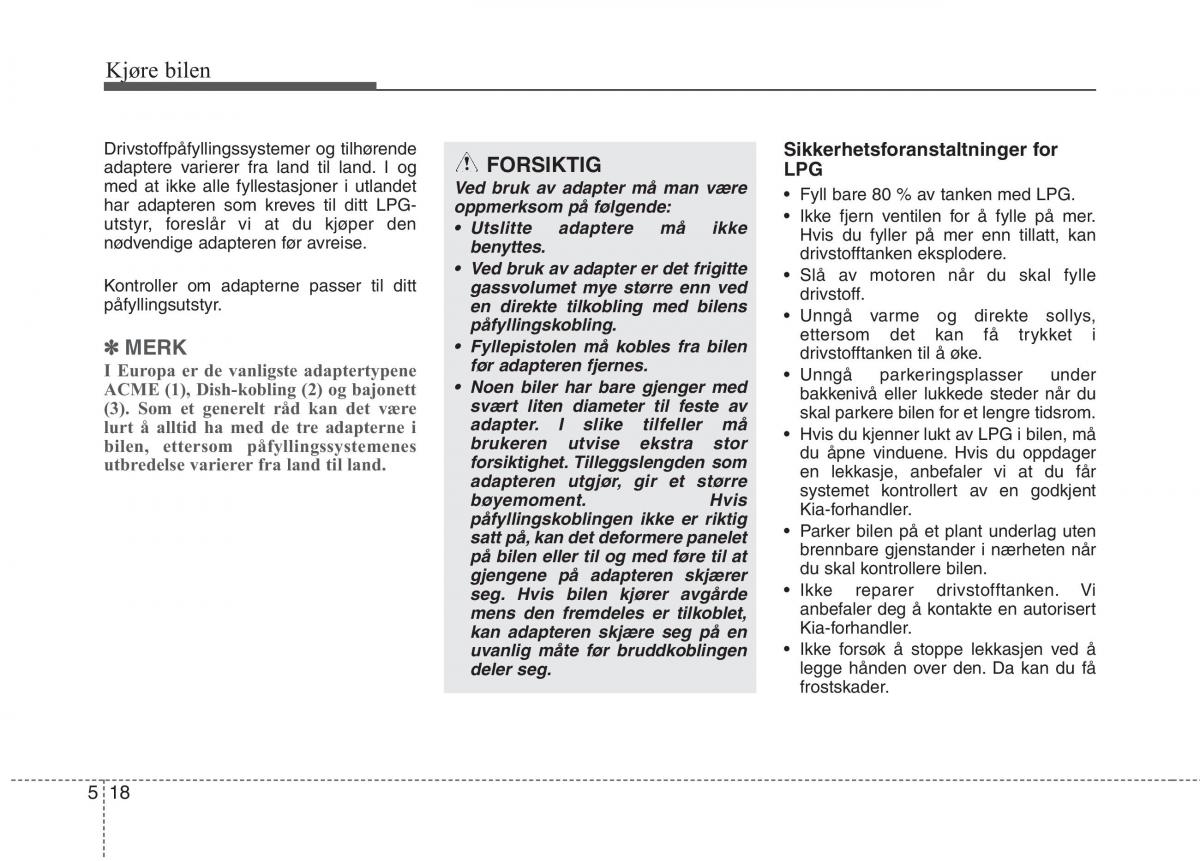 Kjøre bilen

Drivstoffpåfyllingssystemer og tilhørende adaptere varierer fra land til land. I og med at ikke alle fyllestasjoner i utlandet har adapteren som kreves til ditt LPG-utstyr, foreslår vi at du kjøper den nødvendige adapteren før avreise.

Kontroller om adapterne passer til ditt påfyllingsutstyr.

✽ MERK
I Europa er de vanligste adaptertypene ACME (1), Dish-kobling (2) og bajonett (3). Som et generelt råd kan det være lurt å alltid ha med de tre adapterne i bilen, ettersom påfyllingssystemenes utbredelse varierer fra land til land.

FORSIKTIG
Ved bruk av adapter må man være oppmerksom på følgende:
• Utslitte adaptere må ikke benyttes.
• Ved bruk av adapter er det frigitte gassvolumet mye større enn ved en direkte tilkobling med bilens påfyllingskobling.
• Fyllepistolen må kobles fra bilen før adapteren fjernes.
• Noen biler har bare gjenger med svært liten diameter til feste av adapter. I slike tilfeller må brukeren utvise ekstra stor forsiktighet. Tilleggslengden som adapteren utgjør, gir et større bøyemoment. Hvis påfyllingskoblingen ikke er riktig satt på, kan det deformere panelet på bilen eller til og med føre til at gjengene på adapteren skjærer seg. Hvis bilen kjører avgårde mens den fremdeles er tilkoblet, kan adapteren skjære seg på en uvanlig måte før bruddkoblingen deler seg.

Sikkerhetsforanstaltninger for LPG
• Fyll bare 80 % av tanken med LPG.
• Ikke fjern ventilen for å fylle på mer. Hvis du fyller på mer enn tillatt, kan drivstofftanken eksplodere.
• Slå av motoren når du skal fylle drivstoff.
• Unngå varme og direkte sollys, ettersom det kan få trykket i drivstofftanken til å øke.
• Unngå parkeringsplasser under bakkenivå eller lukkede steder når du skal parkere bilen for et lengre tidsrom.
• Hvis du kjenner lukt av LPG i bilen, må du åpne vinduene. Hvis du oppdager en lekkasje, anbefaler vi at du får systemet kontrollert av en godkjent Kia-forhandler.
• Parker bilen på et plant underlag uten brennbare gjenstander i nærheten når du skal kontrollere bilen.
• Ikke reparer drivstofftanken. Vi anbefaler deg å kontakte en autorisert Kia-forhandler.
• Ikke forsøk å stoppe lekkasjen ved å legge hånden over den. Da kan du få frostskader.

5 18